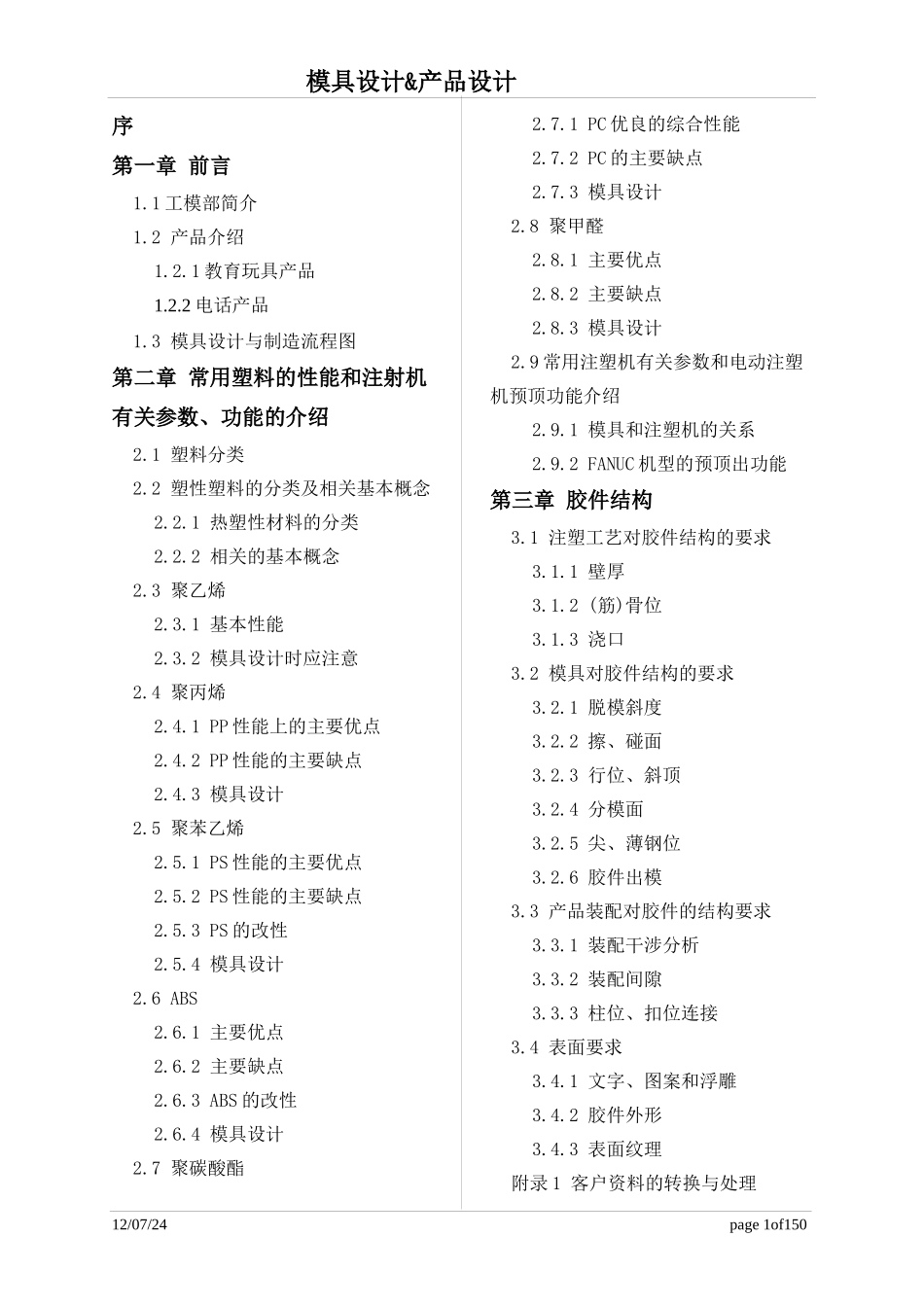 模具设计&产品设计

序

第一章 前言

1.1 工模部简介

1.2 产品介绍

1.2.1 教育玩具产品

1.2.2 电话产品

1.3 模具设计与制造流程图

第二章 常用塑料的性能和注射机有关参数、功能的介绍

2.1 塑料分类

2.2 塑性塑料的分类及相关基本概念

2.2.1 热塑性材料的分类

2.2.2 相关的基本概念

2.3 聚乙烯

2.3.1 基本性能

2.3.2 模具设计时应注意

2.4 聚丙烯

2.4.1 PP 性能上的主要优点

2.4.2 PP 性能的主要缺点

2.4.3 模具设计

2.5 聚苯乙烯

2.5.1 PS 性能的主要优点

2.5.2 PS 性能的主要缺点

2.5.3 PS 的改性

2.5.4 模具设计

2.6 ABS

2.6.1 主要优点

2.6.2 主要缺点

2.6.3 ABS 的改性

2.6.4 模具设计

2.7 聚碳酸酯

2.7.1 PC 优良的综合性能

2.7.2 PC 的主要缺点

2.7.3 模具设计

2.8 聚甲醛

2.8.1 主要优点

2.8.2 主要缺点

2.8.3 模具设计

2.9 常用注塑机有关参数和电动注塑机预顶功能介绍

2.9.1 模具和注塑机的关系

2.9.2 FANUC 机型的预顶出功能

第三章 胶件结构

3.1 注塑工艺对胶件结构的要求

3.1.1 壁厚

3.1.2 (筋)骨位

3.1.3 浇口

3.2 模具对胶件结构的要求

3.2.1 脱模斜度

3.2.2 擦、碰面

3.2.3 行位、斜顶

3.2.4 分模面

3.2.5 尖、薄钢位

3.2.6 胶件出模

3.3 产品装配对胶件的结构要求

3.3.1 装配干涉分析

3.3.2 装配间隙

3.3.3 柱位、扣位连接

3.4 表面要求

3.4.1 文字、图案和浮雕

3.4.2 胶件外形

3.4.3 表面纹理

附录 1 客户资料的转换与处理

12/07/24 page 1of150